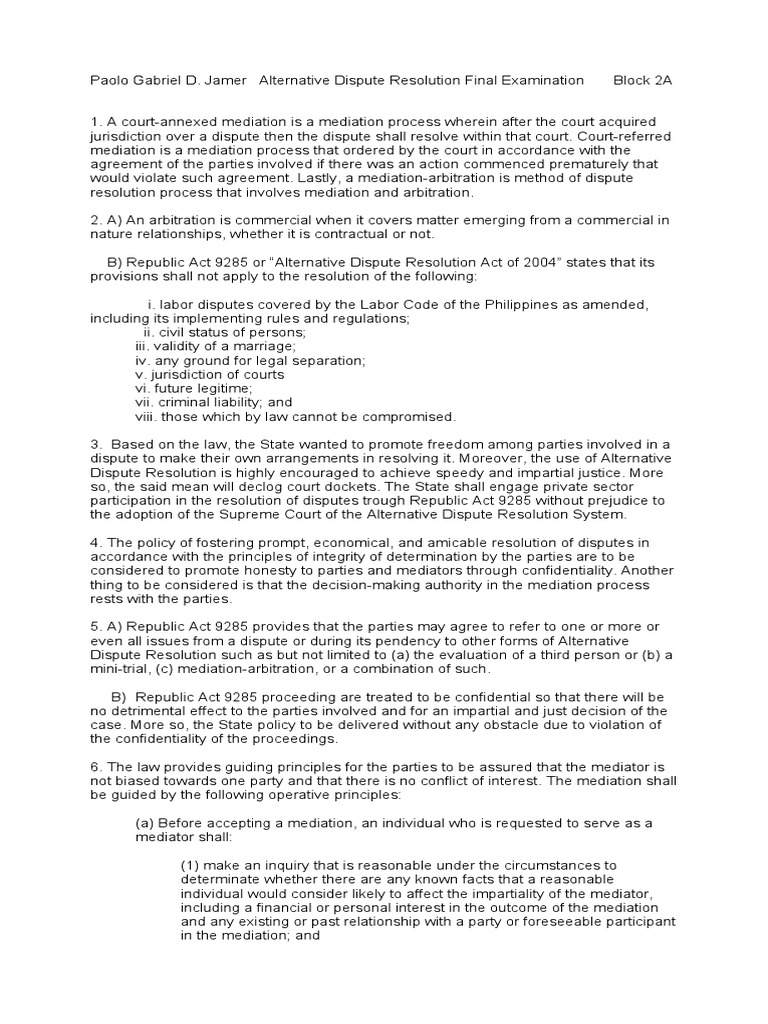 Paolo Gabriel D. Jamer   Alternative Dispute Resolution Final Examination   Block 2A

1. A court-annexed mediation is a mediation process wherein after the court acquired jurisdiction over a dispute then the dispute shall resolve within that court. Court-referred mediation is a mediation process that ordered by the court in accordance with the agreement of the parties involved if there was an action commenced prematurely that would violate such agreement. Lastly, a mediation-arbitration is method of dispute resolution process that involves mediation and arbitration.

2. A) An arbitration is commercial when it covers matter emerging from a commercial in nature relationships, whether it is contractual or not.

B) Republic Act 9285 or "Alternative Dispute Resolution Act of 2004" states that its provisions shall not apply to the resolution of the following:

i. labor disputes covered by the Labor Code of the Philippines as amended, including its implementing rules and regulations;
ii. civil status of persons;
iii. validity of a marriage;
iv. any ground for legal separation;
v. jurisdiction of courts
vi. future legitime;
vii. criminal liability; and
viii. those which by law cannot be compromised.

3. Based on the law, the State wanted to promote freedom among parties involved in a dispute to make their own arrangements in resolving it. Moreover, the use of Alternative Dispute Resolution is highly encouraged to achieve speedy and impartial justice. More so, the said mean will declog court dockets. The State shall engage private sector participation in the resolution of disputes trough Republic Act 9285 without prejudice to the adoption of the Supreme Court of the Alternative Dispute Resolution System.

4. The policy of fostering prompt, economical, and amicable resolution of disputes in accordance with the principles of integrity of determination by the parties are to be considered to promote honesty to parties and mediators through confidentiality. Another thing to be considered is that the decision-making authority in the mediation process rests with the parties.

5. A) Republic Act 9285 provides that the parties may agree to refer to one or more or even all issues from a dispute or during its pendency to other forms of Alternative Dispute Resolution such as but not limited to (a) the evaluation of a third person or (b) a mini-trial, (c) mediation-arbitration, or a combination of such.

B) Republic Act 9285 proceeding are treated to be confidential so that there will be no detrimental effect to the parties involved and for an impartial and just decision of the case. More so, the State policy to be delivered without any obstacle due to violation of the confidentiality of the proceedings.

6. The law provides guiding principles for the parties to be assured that the mediator is not biased towards one party and that there is no conflict of interest. The mediation shall be guided by the following operative principles:

(a) Before accepting a mediation, an individual who is requested to serve as a mediator shall:

(1) make an inquiry that is reasonable under the circumstances to determinate whether there are any known facts that a reasonable individual would consider likely to affect the impartiality of the mediator, including a financial or personal interest in the outcome of the mediation and any existing or past relationship with a party or foreseeable participant in the mediation; and